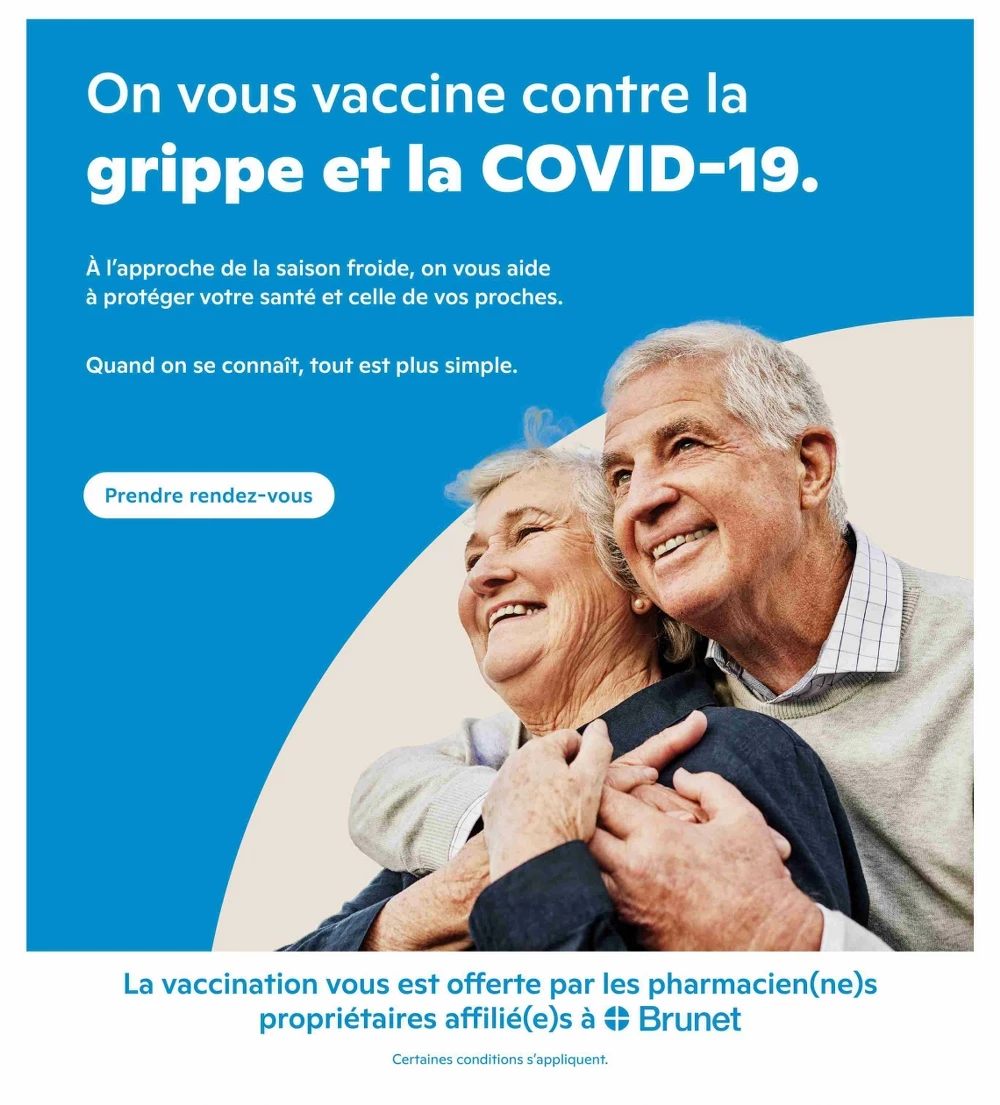 On vous vaccine contre la grippe et la COVID-19.

À l'approche de la saison froide, on vous aide à protéger votre santé et celle de vos proches.

Quand on se connaît, tout est plus simple.

Prendre rendez-vous

La vaccination vous est offerte par les pharmacien(ne)s propriétaires affilié(e)s à Brunet

Certaines conditions s'appliquent.